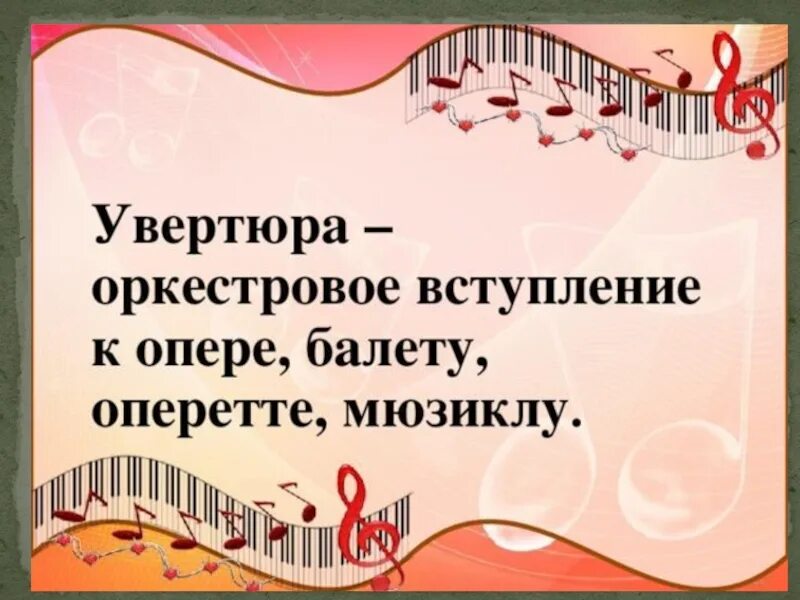 Увертюра – оркестровое вступление к опере, балету, оперетте, мюзиклу.